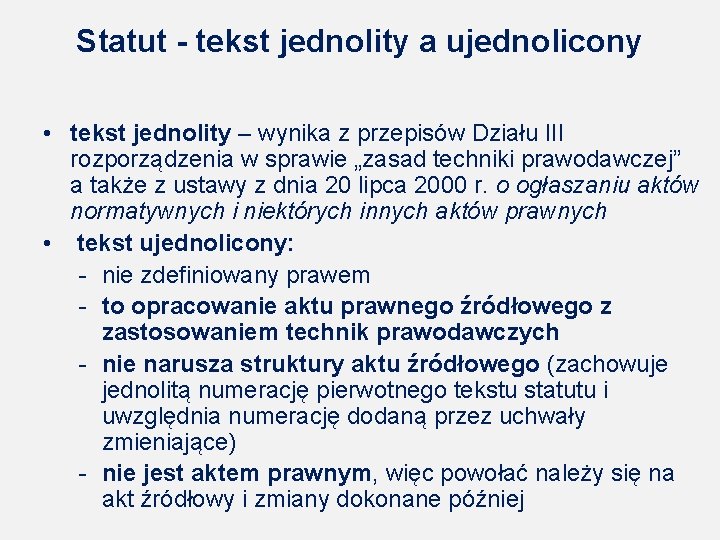 Statut - tekst jednolity a ujednolicony

• tekst jednolity – wynika z przepisów Działu III rozporządzenia w sprawie „zasad techniki prawodawczej” a także z ustawy z dnia 20 lipca 2000 r. o ogłaszaniu aktów normatywnych i niektórych innych aktów prawnych
• tekst ujednolicony:
- nie zdefiniowany prawem
- to opracowanie aktu prawnego źródłowego z zastosowaniem technik prawodawczych
- nie narusza struktury aktu źródłowego (zachowuje jednolitą numerację pierwotnego tekstu statutu i uwzględnia numerację dodaną przez uchwały zmieniające)
- nie jest aktem prawnym, więc powołać należy się na akt źródłowy i zmiany dokonane później